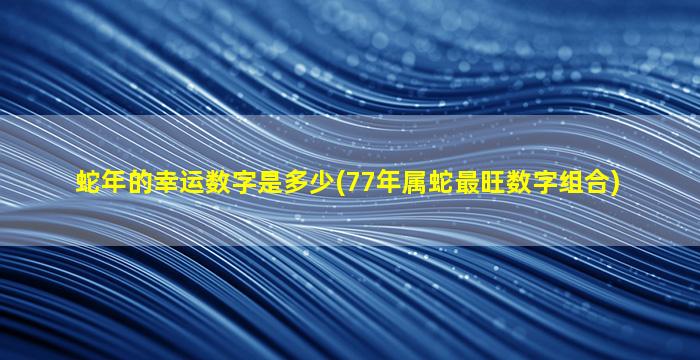 蛇年的幸运数字是多少(77年属蛇最旺数字组合)